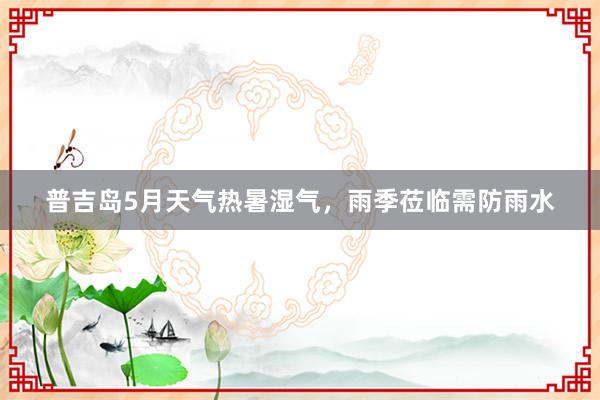 普吉岛5月天气热暑湿气，雨季莅临需防雨水